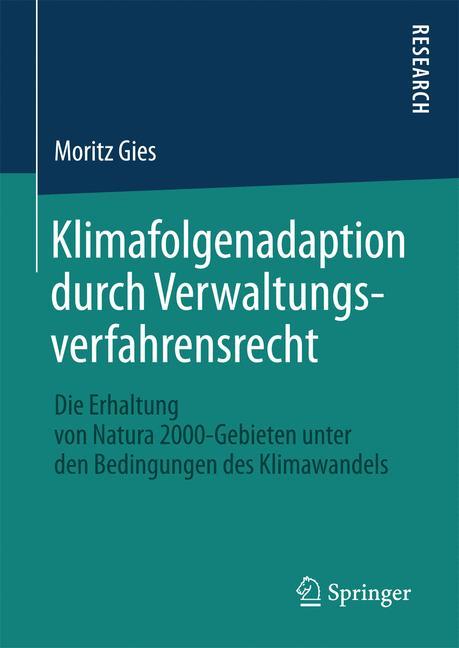 RESEARCH

Moritz Gies

Klimafolgenadaption durch Verwaltungsverfahrensrecht

Die Erhaltung von Natura 2000-Gebieten unter den Bedingungen des Klimawandels

Springer